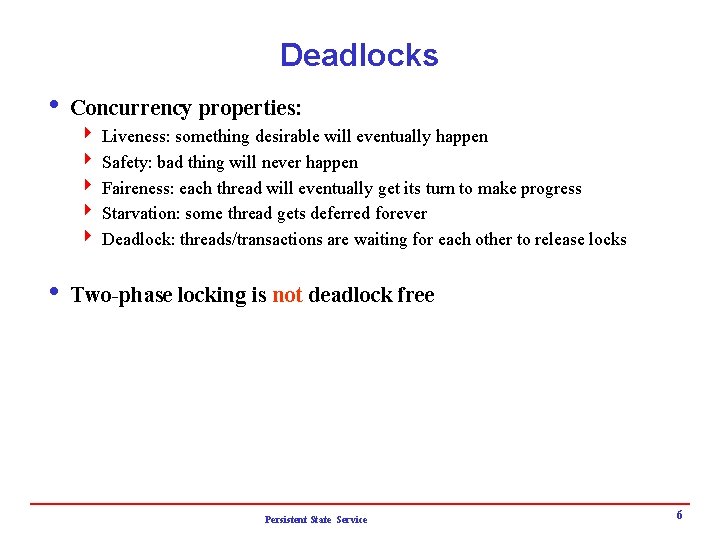 Deadlocks

• Concurrency properties:
  ‣ Liveness: something desirable will eventually happen
  ‣ Safety: bad thing will never happen
  ‣ Faireness: each thread will eventually get its turn to make progress
  ‣ Starvation: some thread gets deferred forever
  ‣ Deadlock: threads/transactions are waiting for each other to release locks

• Two-phase locking is not deadlock free

Persistent State Service

6